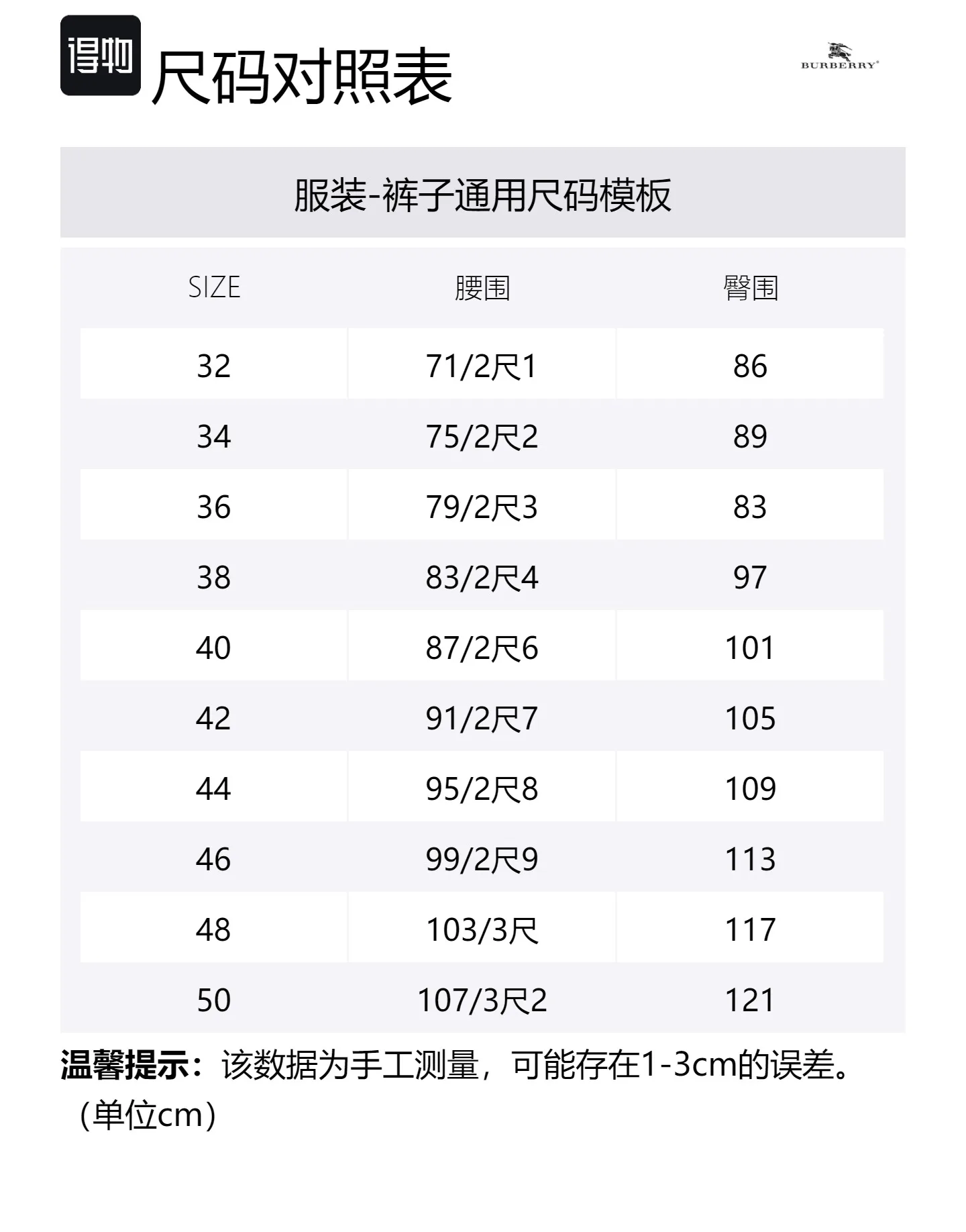 得物 尺码对照表

BURBERRY

服装-裤子通用尺码模板

| SIZE | 腰围 | 臀围 |
|---|---|---|
| 32 | 71/2尺1 | 86 |
| 34 | 75/2尺2 | 89 |
| 36 | 79/2尺3 | 83 |
| 38 | 83/2尺4 | 97 |
| 40 | 87/2尺6 | 101 |
| 42 | 91/2尺7 | 105 |
| 44 | 95/2尺8 | 109 |
| 46 | 99/2尺9 | 113 |
| 48 | 103/3尺 | 117 |
| 50 | 107/3尺2 | 121 |

温馨提示：该数据为手工测量，可能存在1-3cm的误差。（单位cm）